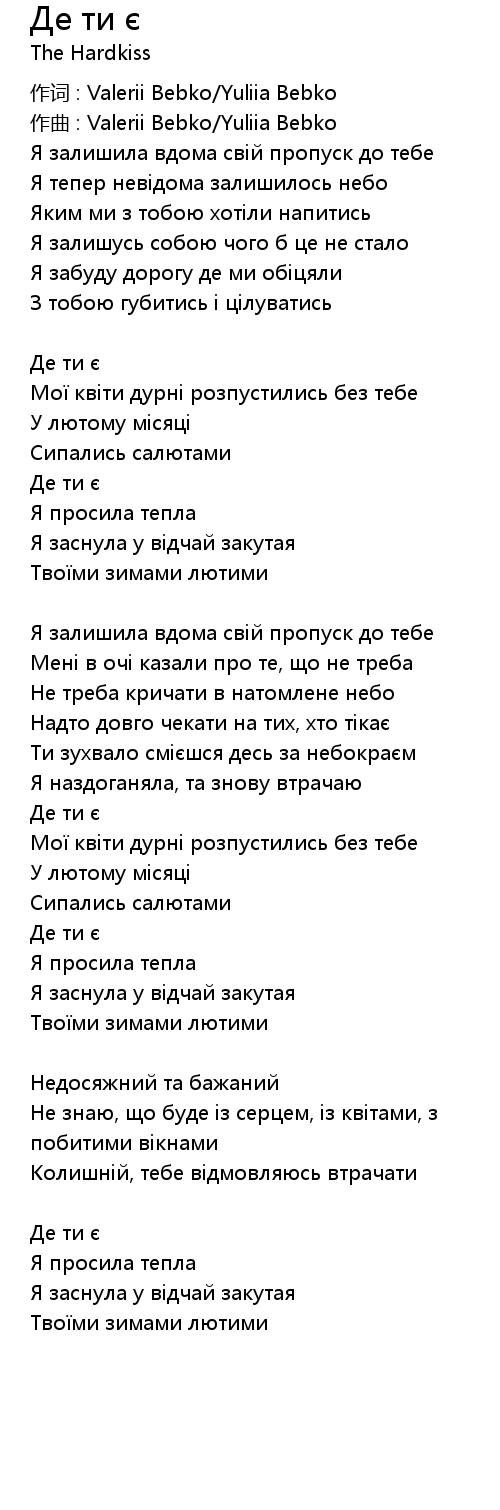 Де ти є
The Hardkiss

作词 : Valerii Bebko/Yuliia Bebko
作曲 : Valerii Bebko/Yuliia Bebko
Я залишила вдома свій пропуск до тебе
Я тепер невідома залишилось небо
Яким ми з тобою хотіли напитись
Я залишусь собою чого б це не стало
Я забуду дорогу де ми обіцяли
З тобою губитись і цілуватись

Де ти є
Мої квіти дурні розпустились без тебе
У лютому місяці
Сипались салютами
Де ти є
Я просила тепла
Я заснула у відчай закутая
Твоїми зимами лютими

Я залишила вдома свій пропуск до тебе
Мені в очі казали про те, що не треба
Не треба кричати в натомлене небо
Надто довго чекати на тих, хто тікає
Ти зухвало смієшся десь за небокраєм
Я наздоганяла, та знову втрачаю
Де ти є
Мої квіти дурні розпустились без тебе
У лютому місяці
Сипались салютами
Де ти є
Я просила тепла
Я заснула у відчай закутая
Твоїми зимами лютими

Недосяжний та бажаний
Не знаю, що буде із серцем, із квітами, з побитими вікнами
Колишній, тебе відмовляюсь втрачати

Де ти є
Я просила тепла
Я заснула у відчай закутая
Твоїми зимами лютими